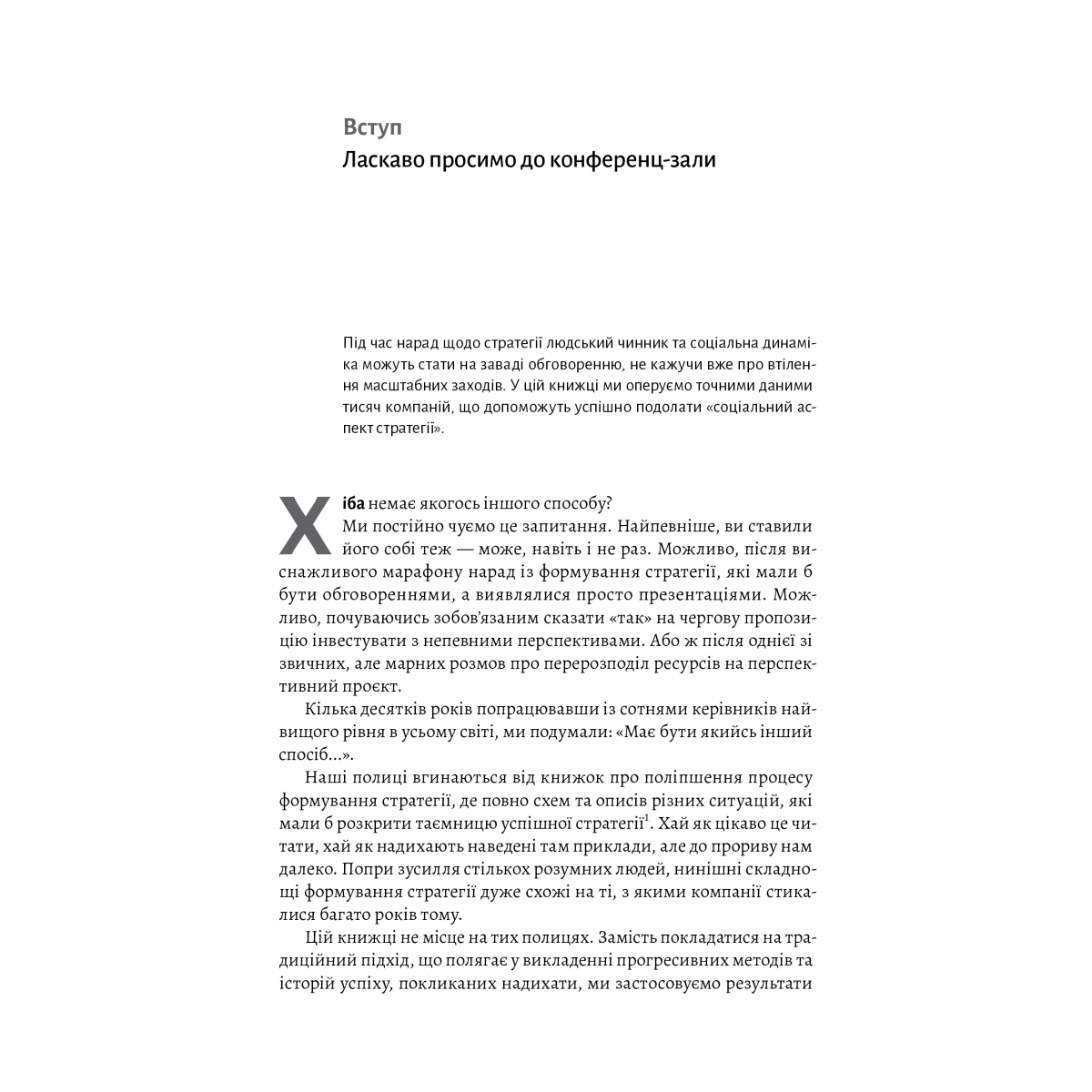 Вступ
Ласкаво просимо до конференц-зали

Під час нарад щодо стратегії людський чинник та соціальна динаміка можуть стати на заваді обговоренню, не кажучи вже про втілення масштабних заходів. У цій книжці ми оперуємо точними даними тисяч компаній, що допоможуть успішно подолати «соціальний аспект стратегії».

Хіба немає якогось іншого способу?

Ми постійно чуємо це запитання. Найпевніше, ви ставили його собі теж — може, навіть і не раз. Можливо, після виснажливого марафону нарад із формування стратегії, які мали б бути обговореннями, а виявлялися просто презентаціями. Можливо, почуваючись зобов'язаним сказати «так» на чергову пропозицію інвестувати з непевними перспективами. Або ж після однієї зі звичних, але марних розмов про перерозподіл ресурсів на перспективний проєкт.

Кілька десятків років попрацювавши із сотнями керівників найвищого рівня в усьому світі, ми подумали: «Має бути якийсь інший спосіб…».

Наші полиці вгинаються від книжок про поліпшення процесу формування стратегії, де повно схем та описів різних ситуацій, які мали б розкрити таємницю успішної стратегії$^1$. Хай як цікаво це читати, хай як надихають наведені там приклади, але до прориву нам далеко. Попри зусилля стількох розумних людей, нинішні складнощі формування стратегії дуже схожі на ті, з якими компанії стикалися багато років тому.

Цій книжці не місце на тих полицях. Замість покладатися на традиційний підхід, що полягає у викладенні прогресивних методів та історій успіху, покликаних надихати, ми застосовуємо результати